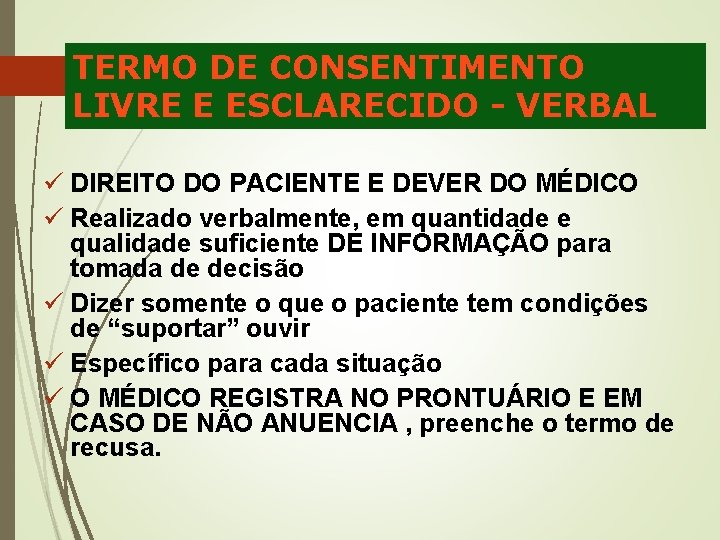 TERMO DE CONSENTIMENTO LIVRE E ESCLARECIDO - VERBAL

✓ DIREITO DO PACIENTE E DEVER DO MÉDICO
✓ Realizado verbalmente, em quantidade e qualidade suficiente DE INFORMAÇÃO para tomada de decisão
✓ Dizer somente o que o paciente tem condições de “suportar” ouvir
✓ Específico para cada situação
✓ O MÉDICO REGISTRA NO PRONTUÁRIO E EM CASO DE NÃO ANUENCIA , preenche o termo de recusa.